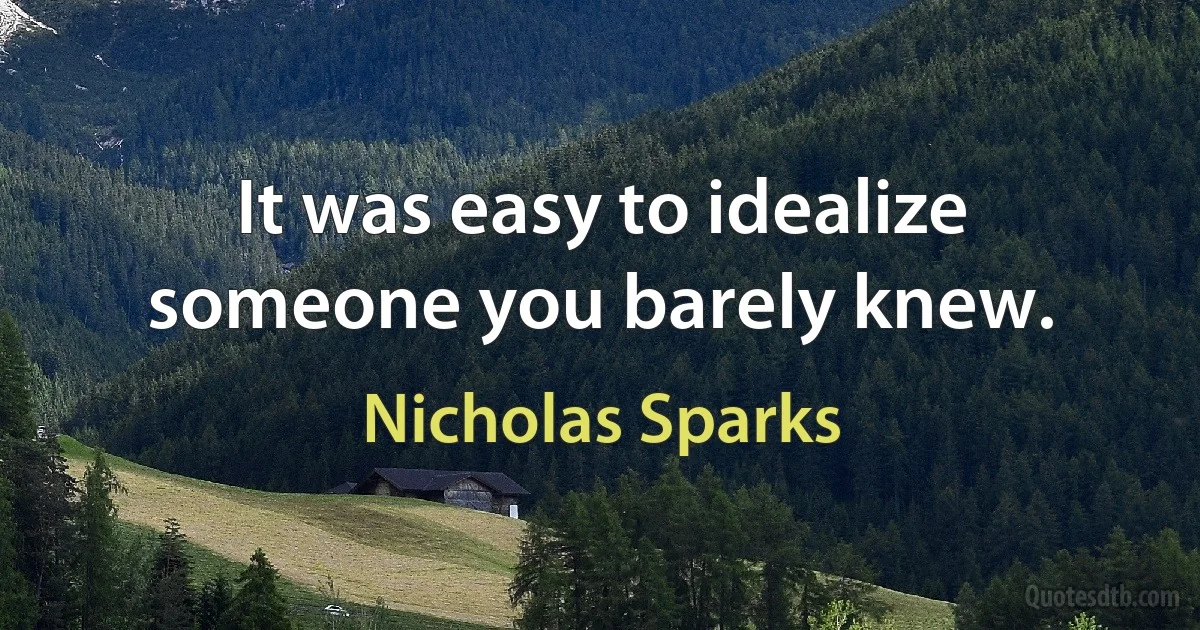 It was easy to idealize someone you barely knew.

Nicholas Sparks

Quotesdtb.com